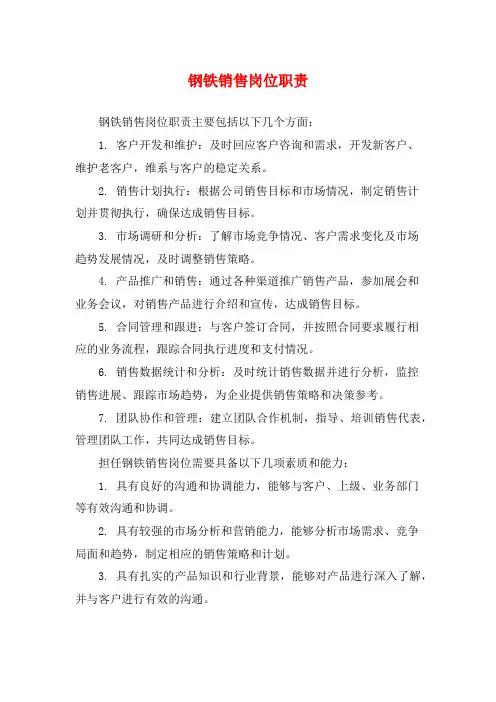 钢铁销售岗位职责

钢铁销售岗位职责主要包括以下几个方面：

1. 客户开发和维护：及时回应客户咨询和需求，开发新客户、维护老客户，维系与客户的稳定关系。

2. 销售计划执行：根据公司销售目标和市场情况，制定销售计划并贯彻执行，确保达成销售目标。

3. 市场调研和分析：了解市场竞争情况、客户需求变化及市场趋势发展情况，及时调整销售策略。

4. 产品推广和销售：通过各种渠道推广销售产品，参加展会和业务会议，对销售产品进行介绍和宣传，达成销售目标。

5. 合同管理和跟进：与客户签订合同，并按照合同要求履行相应的业务流程，跟踪合同执行进度和支付情况。

6. 销售数据统计和分析：及时统计销售数据并进行分析，监控销售进展、跟踪市场趋势，为企业提供销售策略和决策参考。

7. 团队协作和管理：建立团队合作机制，指导、培训销售代表，管理团队工作，共同达成销售目标。

担任钢铁销售岗位需要具备以下几项素质和能力：

1. 具有良好的沟通和协调能力，能够与客户、上级、业务部门等有效沟通和协调。

2. 具有较强的市场分析和营销能力，能够分析市场需求、竞争局面和趋势，制定相应的销售策略和计划。

3. 具有扎实的产品知识和行业背景，能够对产品进行深入了解，并与客户进行有效的沟通。